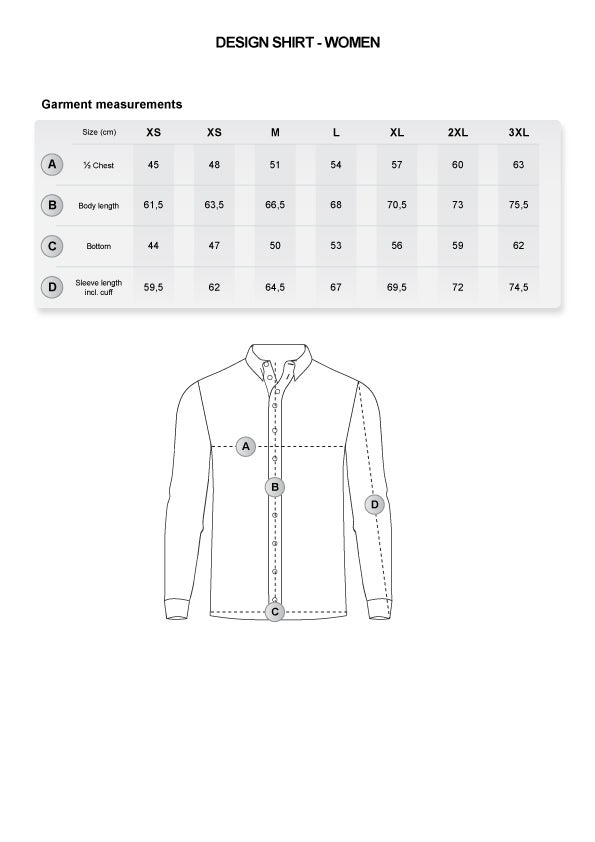 DESIGN SHIRT - WOMEN

Garment measurements

|  | Size (cm) | XS | XS | M | L | XL | 2XL | 3XL |
|---|---|---|---|---|---|---|---|---|
| A | ½ Chest | 45 | 48 | 51 | 54 | 57 | 60 | 63 |
| B | Body length | 61,5 | 63,5 | 66,5 | 68 | 70,5 | 73 | 75,5 |
| C | Bottom | 44 | 47 | 50 | 53 | 56 | 59 | 62 |
| D | Sleeve length incl. cuff | 59,5 | 62 | 64,5 | 67 | 69,5 | 72 | 74,5 |

A
B
D
C